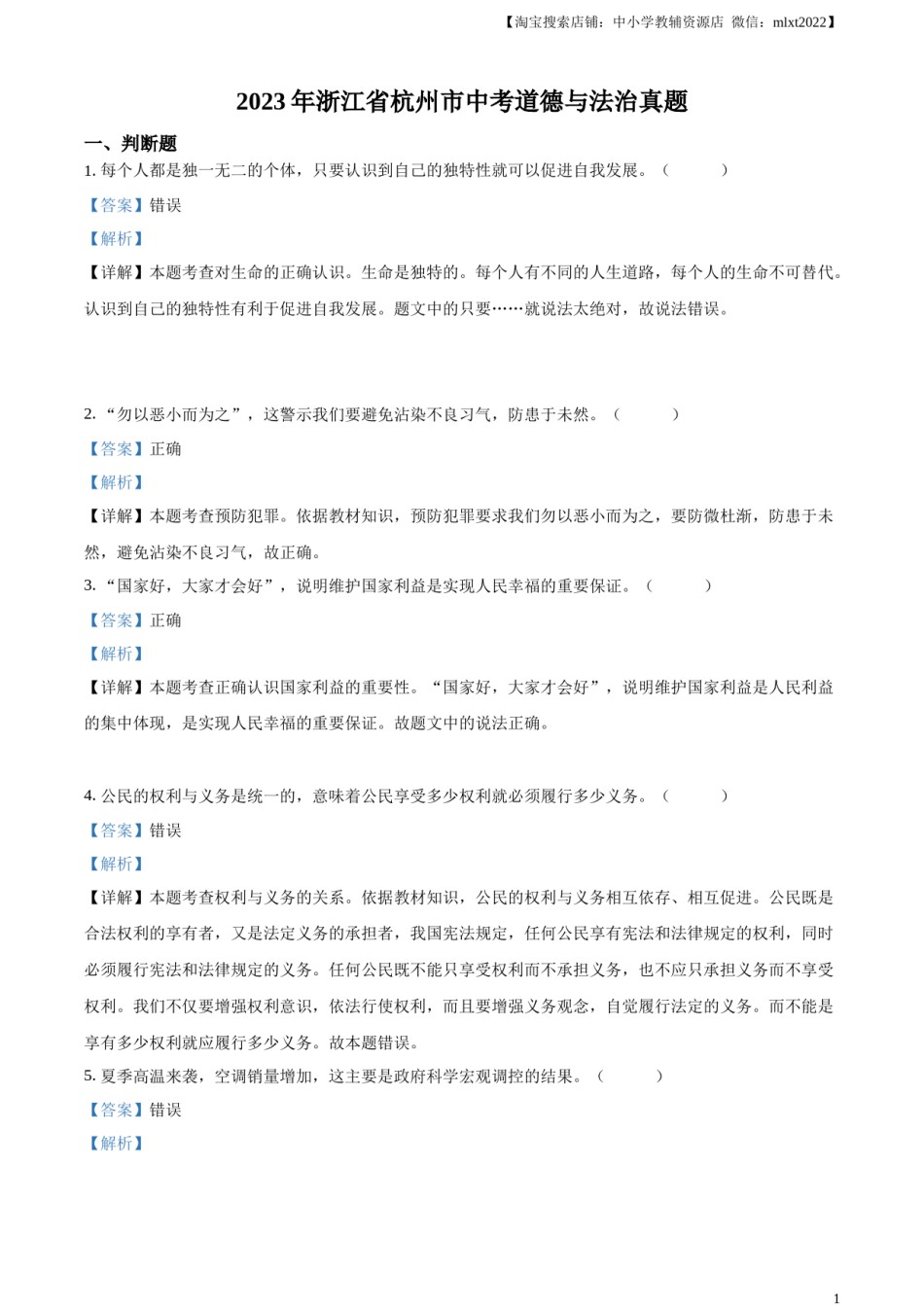 【淘宝搜索店铺：中小学教辅资源店 微信：mlxt2022】

2023 年浙江省杭州市中考道德与法治真题

一、判断题

1. 每个人都是独一无二的个体，只要认识到自己的独特性就可以促进自我发展。（　　）

【答案】错误

【解析】

【详解】本题考查对生命的正确认识。生命是独特的。每个人有不同的人生道路，每个人的生命不可替代。认识到自己的独特性有利于促进自我发展。题文中的只要……就说法太绝对，故说法错误。

2. “勿以恶小而为之”，这警示我们要避免沾染不良习气，防患于未然。（　　）

【答案】正确

【解析】

【详解】本题考查预防犯罪。依据教材知识，预防犯罪要求我们勿以恶小而为之，要防微杜渐，防患于未然，避免沾染不良习气，故正确。

3. “国家好，大家才会好”，说明维护国家利益是实现人民幸福的重要保证。（　　）

【答案】正确

【解析】

【详解】本题考查正确认识国家利益的重要性。“国家好，大家才会好”，说明维护国家利益是人民利益的集中体现，是实现人民幸福的重要保证。故题文中的说法正确。

4. 公民的权利与义务是统一的，意味着公民享受多少权利就必须履行多少义务。（　　）

【答案】错误

【解析】

【详解】本题考查权利与义务的关系。依据教材知识，公民的权利与义务相互依存、相互促进。公民既是合法权利的享有者，又是法定义务的承担者，我国宪法规定，任何公民享有宪法和法律规定的权利，同时必须履行宪法和法律规定的义务。任何公民既不能只享受权利而不承担义务，也不应只承担义务而不享受权利。我们不仅要增强权利意识，依法行使权利，而且要增强义务观念，自觉履行法定的义务。而不能是享有多少权利就应履行多少义务。故本题错误。

5. 夏季高温来袭，空调销量增加，这主要是政府科学宏观调控的结果。（　　）

【答案】错误

【解析】

1